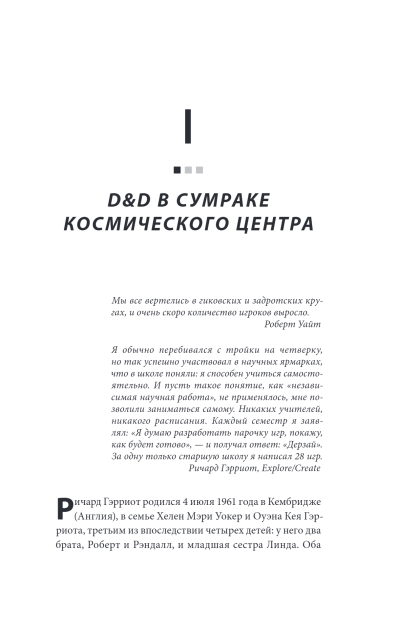 I

D&D В СУМРАКЕ КОСМИЧЕСКОГО ЦЕНТРА

Мы все вертелись в гиковских и задротских кругах, и очень скоро количество игроков выросло.
Роберт Уайт

Я обычно перебивался с тройки на четверку, но так успешно участвовал в научных ярмарках, что в школе поняли: я способен учиться самостоятельно. И пусть такое понятие, как «независимая научная работа», не применялось, мне позволили заниматься самому. Никаких учителей, никакого расписания. Каждый семестр я заявлял: «Я думаю разработать парочку игр, покажу, как будет готово», — и получал ответ: «Дерзай». За одну только старшую школу я написал 28 игр.
Ричард Гэрриот, Explore/Create

Ричард Гэрриот родился 4 июля 1961 года в Кембридже (Англия), в семье Хелен Мэри Уокер и Оуэна Кея Гэрриота, третьим из впоследствии четырех детей: у него два брата, Роберт и Рэндалл, и младшая сестра Линда. Оба